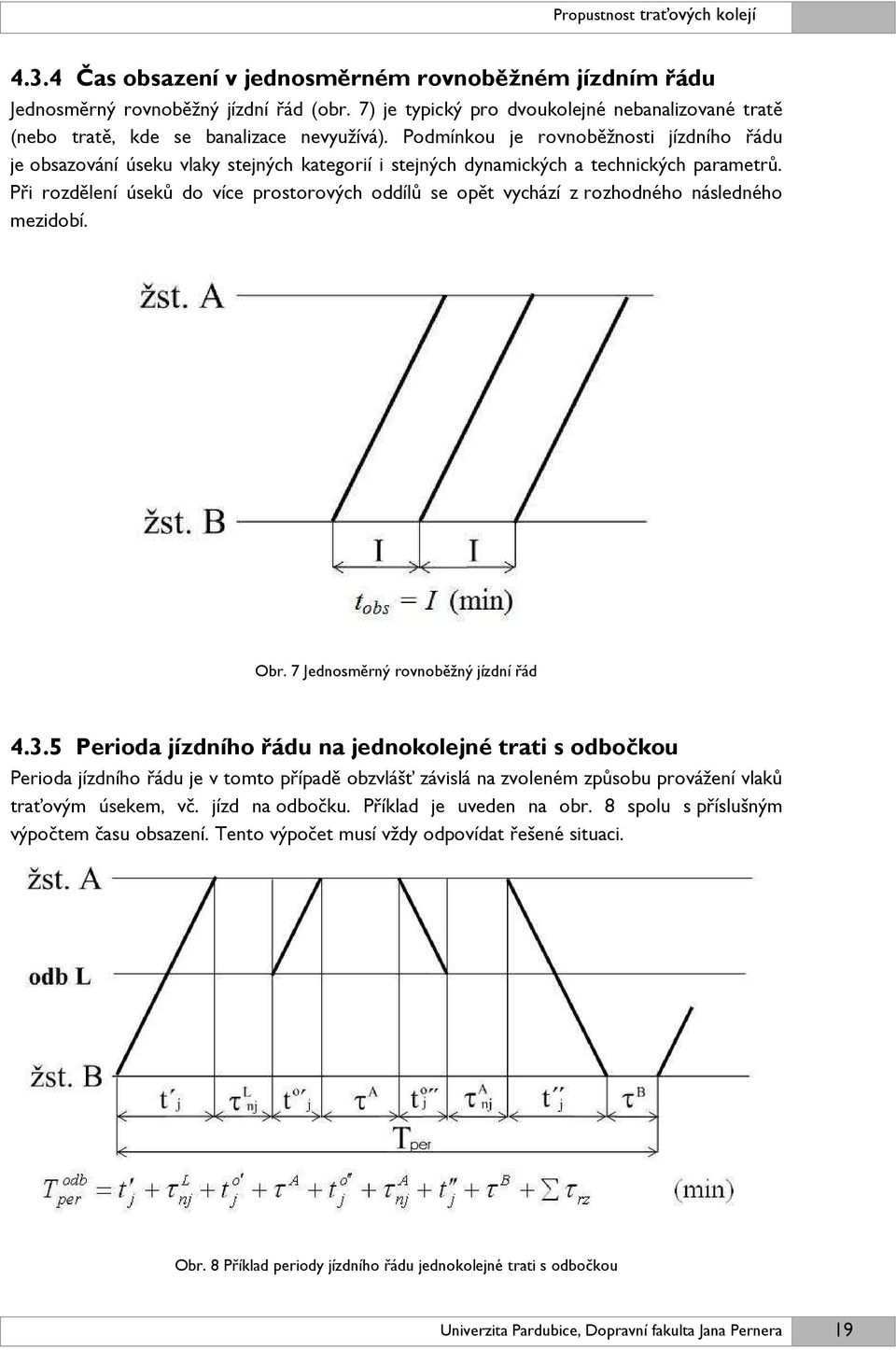 Propustnost traťových kolejí

4.3.4 Čas obsazení v jednosměrném rovnoběžném jízdním řádu

Jednosměrný rovnoběžný jízdní řád (obr. 7) je typický pro dvoukolejné nebanalizované tratě (nebo tratě, kde se banalizace nevyužívá). Podmínkou je rovnoběžnosti jízdního řádu je obsazování úseku vlaky stejných kategorií i stejných dynamických a technických parametrů. Při rozdělení úseků do více prostorových oddílů se opět vychází z rozhodného následného mezidobí.

žst. A

žst. B

I

I

$t_{obs} = I$ (min)

Obr. 7 Jednosměrný rovnoběžný jízdní řád

4.3.5 Perioda jízdního řádu na jednokolejné trati s odbočkou

Perioda jízdního řádu je v tomto případě obzvlášť závislá na zvoleném způsobu provážení vlaků traťovým úsekem, vč. jízd na odbočku. Příklad je uveden na obr. 8 spolu s příslušným výpočtem času obsazení. Tento výpočet musí vždy odpovídat řešené situaci.

žst. A

odb L

žst. B

$t'_j$ $\tau^L_{nj}$ $t^{o'}_j$ $\tau^A$ $t^{o''}_j$ $\tau^A_{nj}$ $t''_j$ $\tau^B$

$T_{per}$

$T^{odb}_{per} = t'_j + \tau^L_{nj} + t^{o'}_j + \tau^A + t^{o''}_j + \tau^A_{nj} + t''_j + \tau^B + \sum \tau_{rz}$ (min)

Obr. 8 Příklad periody jízdního řádu jednokolejné trati s odbočkou

Univerzita Pardubice, Dopravní fakulta Jana Pernera

19